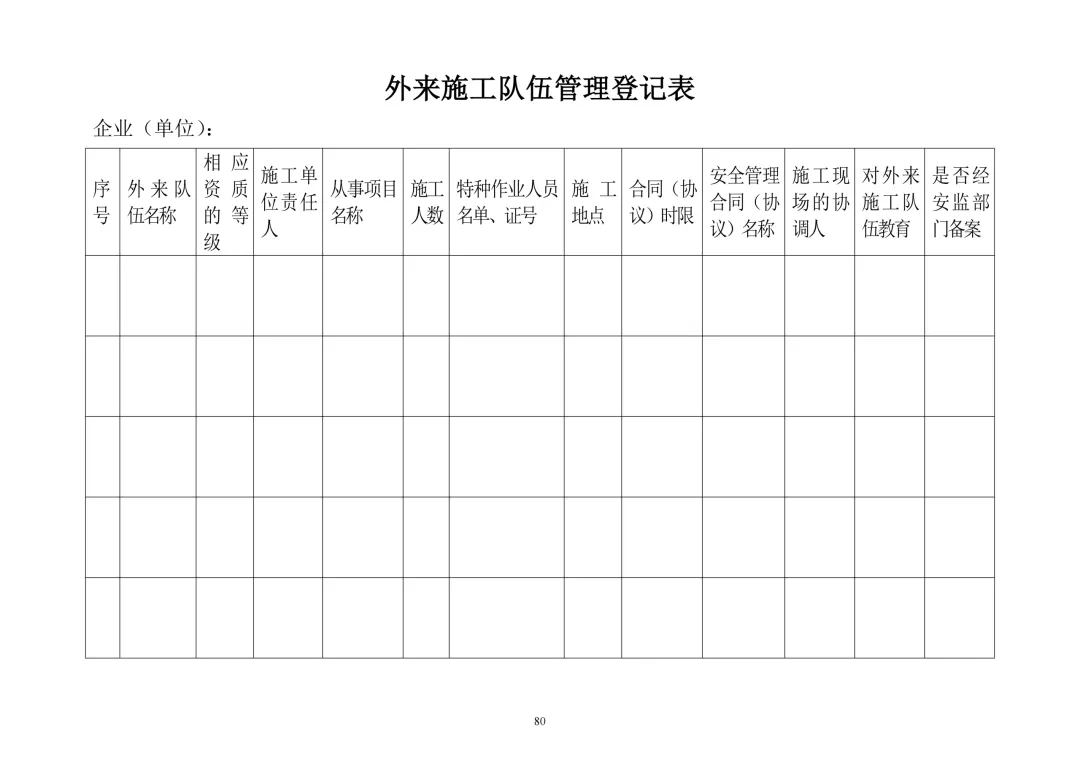 外来施工队伍管理登记表

企业（单位）：

| 序号 | 外来队伍名称 | 相应资质的等级 | 施工单位责任人 | 从事项目名称 | 施工人数 | 特种作业人员名单、证号 | 施工地点 | 合同（协议）时限 | 安全管理合同（协议）名称 | 施工现场的协调人 | 对外来施工队伍教育 | 是否经安监部门备案 |
|---|---|---|---|---|---|---|---|---|---|---|---|---|
| | | | | | | | | | | | | |
| | | | | | | | | | | | | |
| | | | | | | | | | | | | |
| | | | | | | | | | | | | |
| | | | | | | | | | | | | |

80